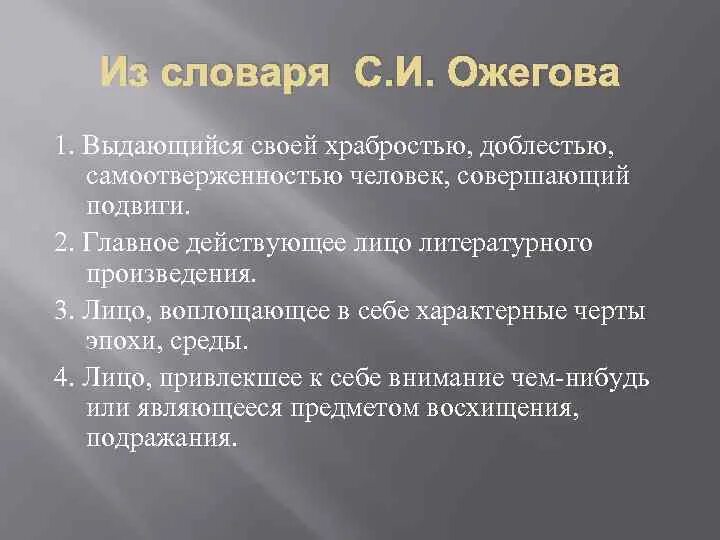 Из словаря С.И. Ожегова

1. Выдающийся своей храбростью, доблестью, самоотверженностью человек, совершающий подвиги.

2. Главное действующее лицо литературного произведения.

3. Лицо, воплощающее в себе характерные черты эпохи, среды.

4. Лицо, привлекшее к себе внимание чем-нибудь или являющееся предметом восхищения, подражания.